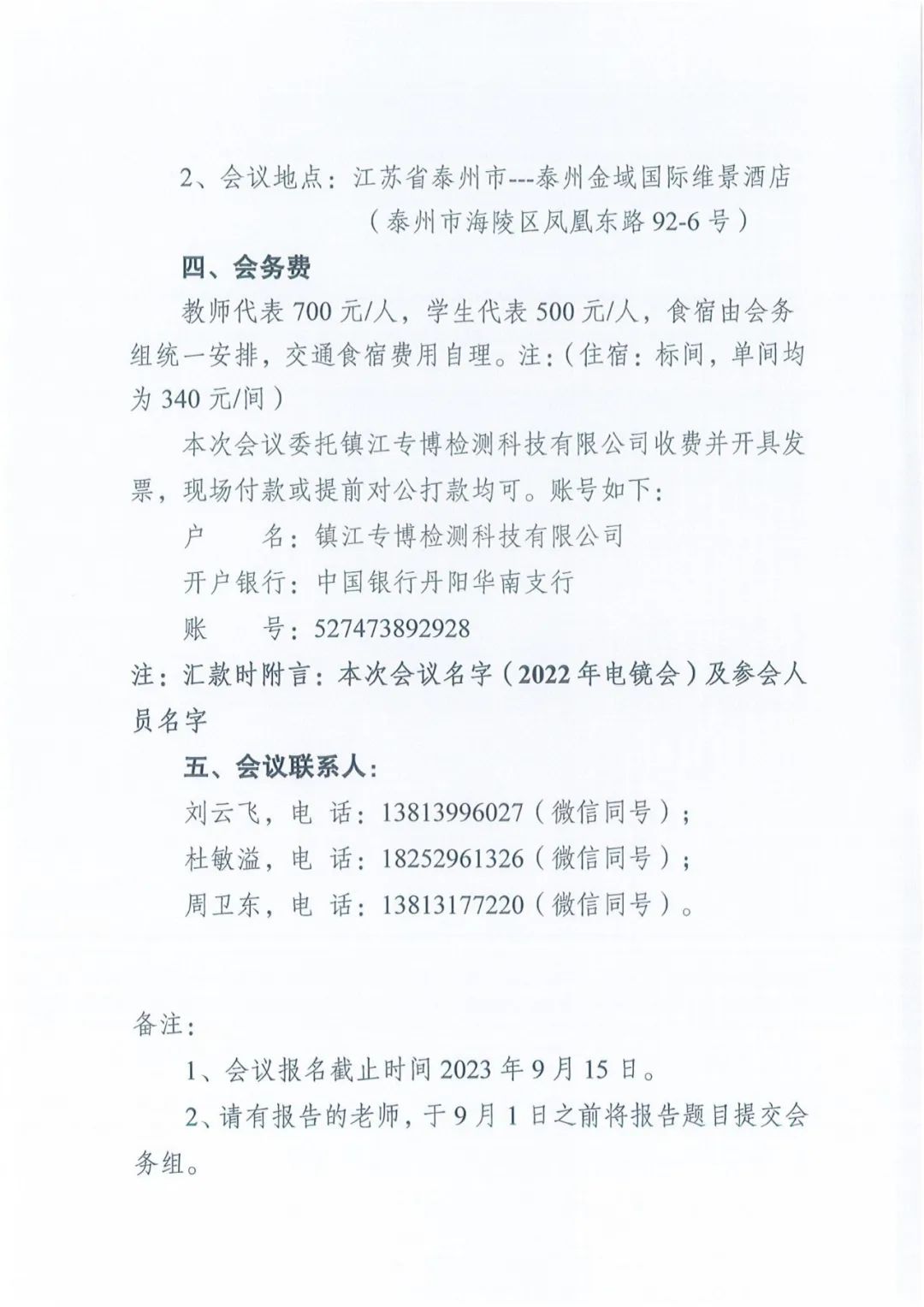 2、会议地点：江苏省泰州市---泰州金域国际维景酒店

（泰州市海陵区凤凰东路92-6号）

四、会务费

教师代表700元/人，学生代表500元/人，食宿由会务组统一安排，交通食宿费用自理。注：（住宿：标间，单间均为340元/间）

本次会议委托镇江专博检测科技有限公司收费并开具发票，现场付款或提前对公打款均可。账号如下：

户　　名：镇江专博检测科技有限公司

开户银行：中国银行丹阳华南支行

账　　号：527473892928

注：汇款时附言：本次会议名字（2022年电镜会）及参会人员名字

五、会议联系人：

刘云飞，电 话：13813996027（微信同号）；

杜敏溢，电 话：18252961326（微信同号）；

周卫东，电 话：13813177220（微信同号）。

备注：

1、会议报名截止时间2023年9月15日。

2、请有报告的老师，于9月1日之前将报告题目提交会务组。